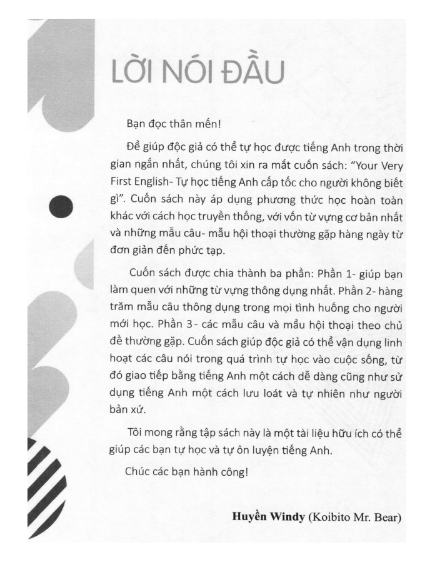 LỜI NÓI ĐẦU

Bạn đọc thân mến!

Để giúp độc giả có thể tự học được tiếng Anh trong thời gian ngắn nhất, chúng tôi xin ra mắt cuốn sách: "Your Very First English- Tự học tiếng Anh cấp tốc cho người không biết gì". Cuốn sách này áp dụng phương thức học hoàn toàn khác với cách học truyền thống, với vốn từ vựng cơ bản nhất và những mẫu câu- mẫu hội thoại thường gặp hàng ngày từ đơn giản đến phức tạp.

Cuốn sách được chia thành ba phần: Phần 1- giúp bạn làm quen với những từ vựng thông dụng nhất. Phần 2- hàng trăm mẫu câu thông dụng trong mọi tình huống cho người mới học. Phần 3 - các mẫu câu và mẫu hội thoại theo chủ đề thường gặp. Cuốn sách giúp độc giả có thể vận dụng linh hoạt các câu nói trong quá trình tự học vào cuộc sống, từ đó giao tiếp bằng tiếng Anh một cách dễ dàng cũng như sử dụng tiếng Anh một cách lưu loát và tự nhiên như người bản xứ.

Tôi mong rằng tập sách này là một tài liệu hữu ích có thể giúp các bạn tự học và tự ôn luyện tiếng Anh.

Chúc các bạn hành công!

Huyền Windy (Koibito Mr. Bear)